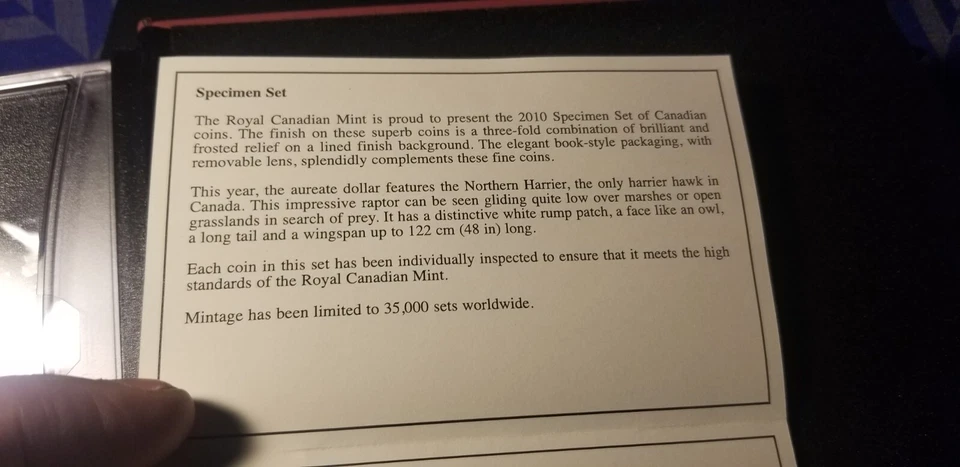 Specimen Set

The Royal Canadian Mint is proud to present the 2010 Specimen Set of Canadian coins. The finish on these superb coins is a three-fold combination of brilliant and frosted relief on a lined finish background. The elegant book-style packaging, with removable lens, splendidly complements these fine coins.

This year, the aureate dollar features the Northern Harrier, the only harrier hawk in Canada. This impressive raptor can be seen gliding quite low over marshes or open grasslands in search of prey. It has a distinctive white rump patch, a face like an owl, a long tail and a wingspan up to 122 cm (48 in) long.

Each coin in this set has been individually inspected to ensure that it meets the high standards of the Royal Canadian Mint.

Mintage has been limited to 35,000 sets worldwide.